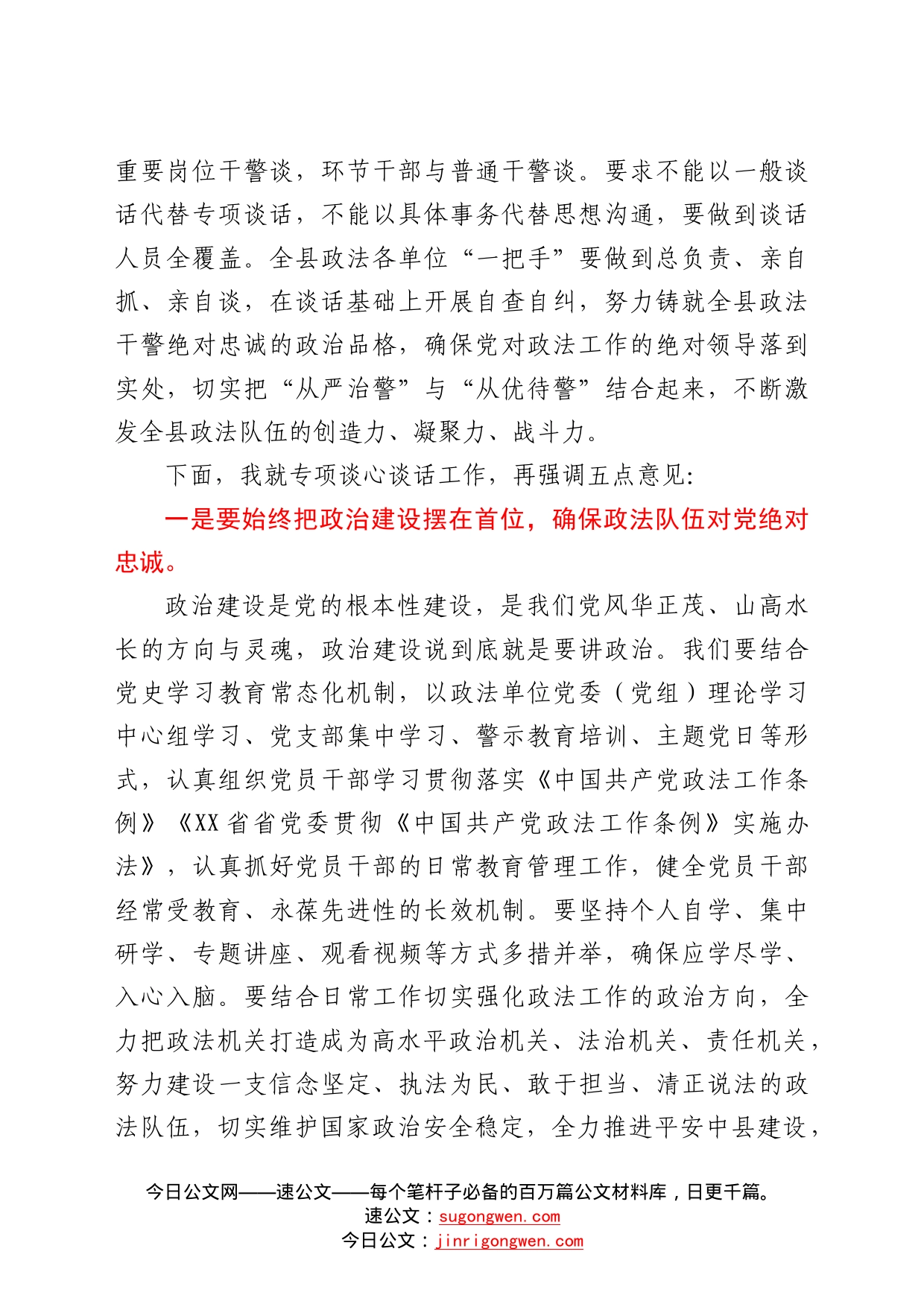 重要岗位干警谈，环节干部与普通干警谈。要求不能以一般谈话代替专项谈话，不能以具体事务代替思想沟通，要做到谈话人员全覆盖。全县政法各单位“一把手”要做到总负责、亲自抓、亲自谈，在谈话基础上开展自查自纠，努力铸就全县政法干警绝对忠诚的政治品格，确保党对政法工作的绝对领导落到实处，切实把“从严治警”与“从优待警”结合起来，不断激发全县政法队伍的创造力、凝聚力、战斗力。

下面，我就专项谈心谈话工作，再强调五点意见:

一是要始终把政治建设摆在首位，确保政法队伍对党绝对忠诚。

政治建设是党的根本性建设，是我们党风华正茂、山高水长的方向与灵魂，政治建设说到底就是要讲政治。我们要结合党史学习教育常态化机制，以政法单位党委（党组）理论学习中心组学习、党支部集中学习、警示教育培训、主题党日等形式，认真组织党员干部学习贯彻落实《中国共产党政法工作条例》《XX省省党委贯彻《中国共产党政法工作条例》实施办法》，认真抓好党员干部的日常教育管理工作，健全党员干部经常受教育、永葆先进性的长效机制。要坚持个人自学、集中研学、专题讲座、观看视频等方式多措并举，确保应学尽学、入心入脑。要结合日常工作切实强化政法工作的政治方向，全力把政法机关打造成为高水平政治机关、法治机关、责任机关，努力建设一支信念坚定、执法为民、敢于担当、清正说法的政法队伍，切实维护国家政治安全稳定，全力推进平安中县建设，

今日公文网——速公文——每个笔杆子必备的百万篇公文材料库，日更千篇。
速公文：sugongwen.com
今日公文：jinrigongwen.com